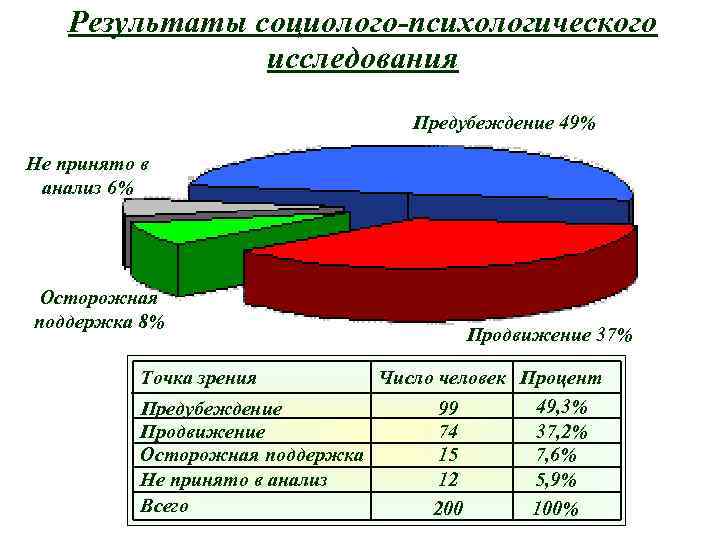 Результаты социолого-психологического исследования

Предубеждение 49%

Не принято в анализ 6%

Осторожная поддержка 8%

Продвижение 37%

| Точка зрения | Число человек | Процент |
|---|---|---|
| Предубеждение | 99 | 49,3% |
| Продвижение | 74 | 37,2% |
| Осторожная поддержка | 15 | 7,6% |
| Не принято в анализ | 12 | 5,9% |
| Всего | 200 | 100% |